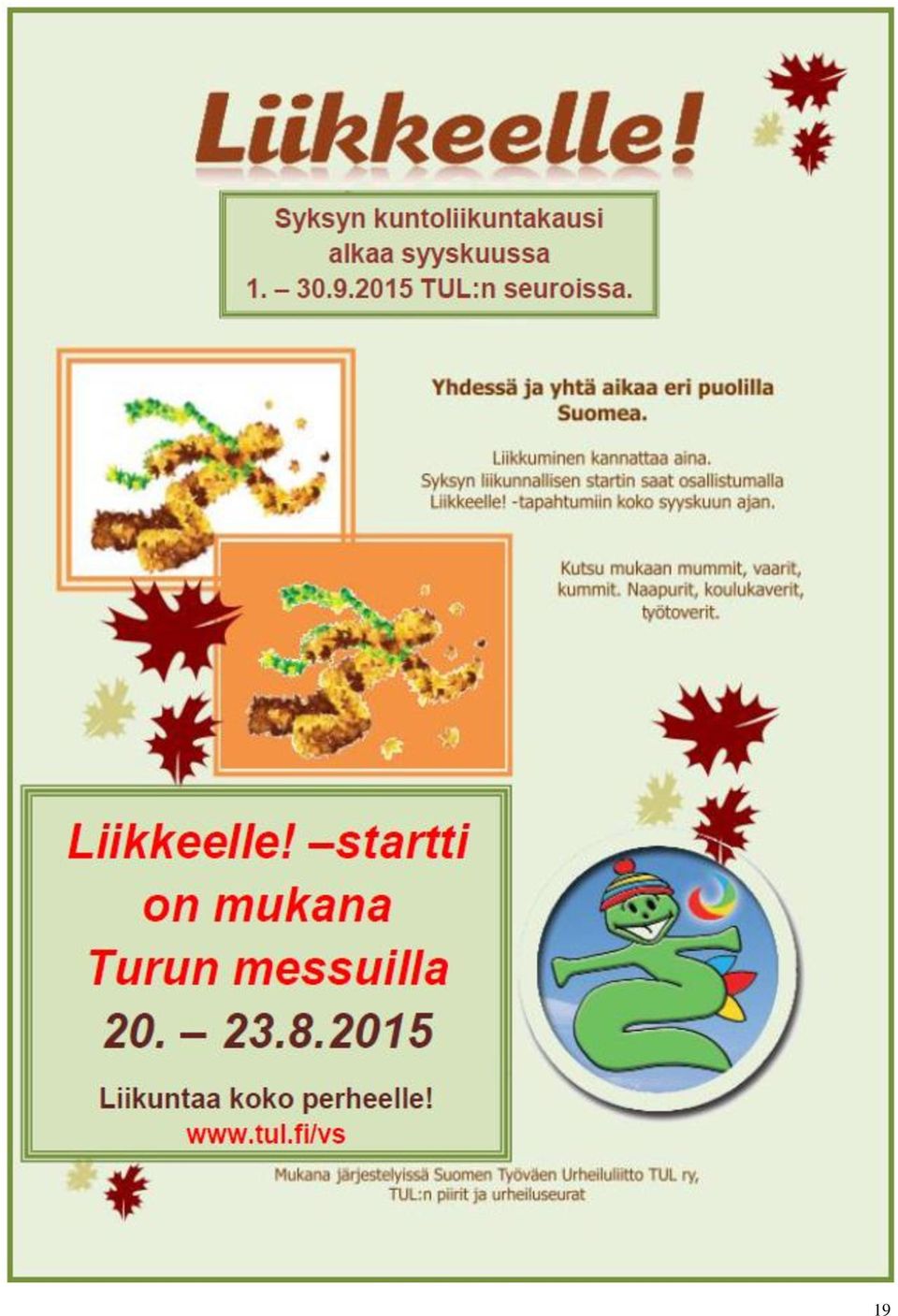 Liikkeelle!

Syksyn kuntoliikuntakausi alkaa syyskuussa 1. – 30.9.2015 TUL:n seuroissa.

Yhdessä ja yhtä aikaa eri puolilla Suomea.

Liikkuminen kannattaa aina. Syksyn liikunnallisen startin saat osallistumalla Liikkeelle! -tapahtumiin koko syyskuun ajan.

Kutsu mukaan mummit, vaarit, kummit. Naapurit, koulukaverit, työtoverit.

Liikkeelle! –startti on mukana Turun messuilla 20. – 23.8.2015

Liikuntaa koko perheelle!
www.tul.fi/vs

Mukana järjestelyissä Suomen Työväen Urheiluliitto TUL ry, TUL:n piirit ja urheiluseurat

19